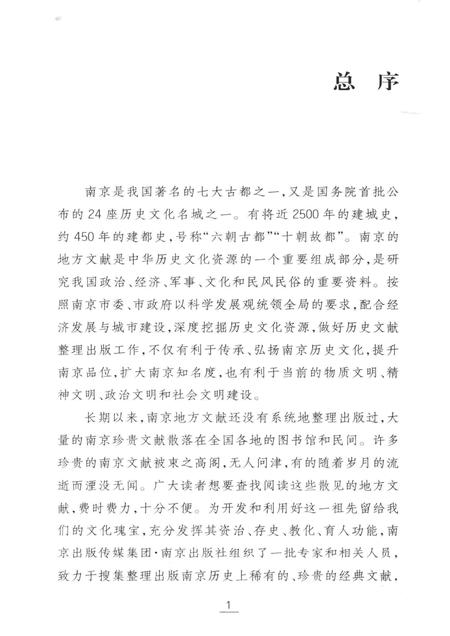 总 序

南京是我国著名的七大古都之一，又是国务院首批公布的24座历史文化名城之一。有将近2500年的建城史，约450年的建都史，号称“六朝古都”“十朝故都”。南京的地方文献是中华历史文化资源的一个重要组成部分，是研究我国政治、经济、军事、文化和民风民俗的重要资料。按照南京市委、市政府以科学发展观统领全局的要求，配合经济发展与城市建设，深度挖掘历史文化资源，做好历史文献整理出版工作，不仅有利于传承、弘扬南京历史文化，提升南京品位，扩大南京知名度，也有利于当前的物质文明、精神文明、政治文明和社会文明建设。

长期以来，南京地方文献还没有系统地整理出版过，大量的南京珍贵文献散落在全国各地的图书馆和民间。许多珍贵的南京文献被束之高阁，无人问津，有的随着岁月的流逝而湮没无闻。广大读者想要查找阅读这些散见的地方文献，费时费力，十分不便。为开发和利用好这一祖先留给我们的文化瑰宝，充分发挥其资治、存史、教化、育人功能，南京出版传媒集团·南京出版社组织了一批专家和相关人员，致力于搜集整理出版南京历史上稀有的、珍贵的经典文献，

1